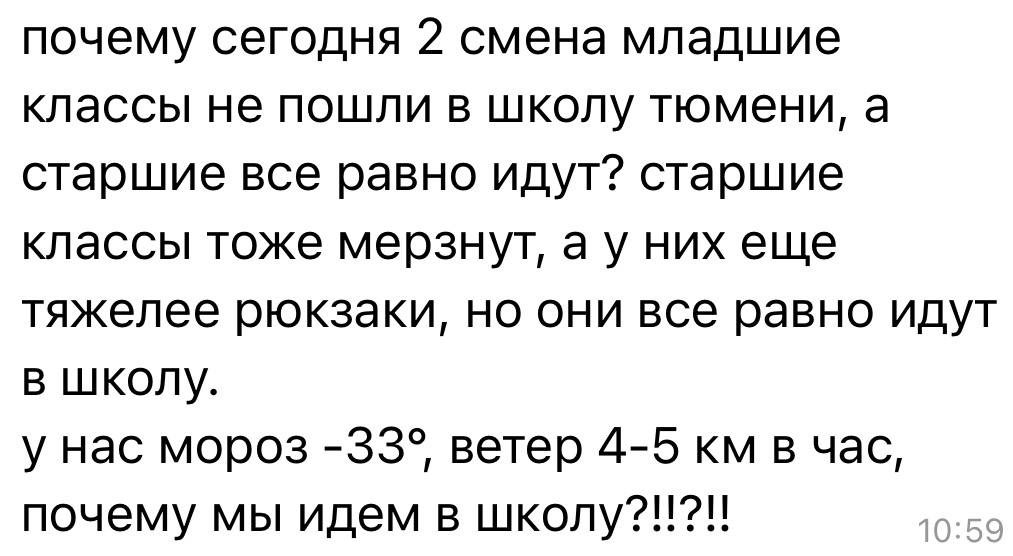 почему сегодня 2 смена младшие классы не пошли в школу тюмени, а старшие все равно идут? старшие классы тоже мерзнут, а у них еще тяжелее рюкзаки, но они все равно идут в школу.
у нас мороз -33°, ветер 4-5 км в час, почему мы идем в школу?!!?!! 10:59